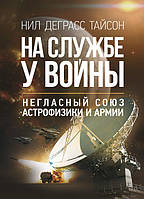 НИЛ ДЕГРАСС ТАЙСОН

НА СЛУЖБЕ У ВОЙНЫ

НЕГЛАСНЫЙ СОЮЗ АСТРОФИЗИКИ И АРМИИ